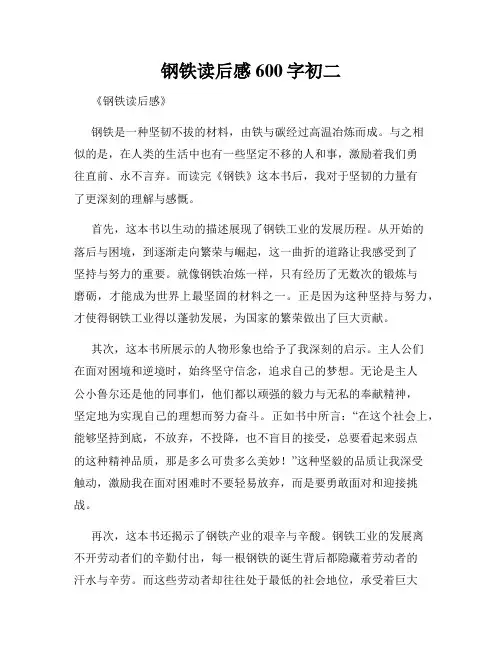 钢铁读后感 600 字初二

《钢铁读后感》

钢铁是一种坚韧不拔的材料，由铁与碳经过高温冶炼而成。与之相似的是，在人类的生活中也有一些坚定不移的人和事，激励着我们勇往直前、永不言弃。而读完《钢铁》这本书后，我对于坚韧的力量有了更深刻的理解与感慨。

首先，这本书以生动的描述展现了钢铁工业的发展历程。从开始的落后与困境，到逐渐走向繁荣与崛起，这一曲折的道路让我感受到了坚持与努力的重要。就像钢铁冶炼一样，只有经历了无数次的锻炼与磨砺，才能成为世界上最坚固的材料之一。正是因为这种坚持与努力，才使得钢铁工业得以蓬勃发展，为国家的繁荣做出了巨大贡献。

其次，这本书所展示的人物形象也给予了我深刻的启示。主人公们在面对困境和逆境时，始终坚守信念，追求自己的梦想。无论是主人公小鲁尔还是他的同事们，他们都以顽强的毅力与无私的奉献精神，坚定地为实现自己的理想而努力奋斗。正如书中所言："在这个社会上，能够坚持到底，不放弃，不投降，也不盲目的接受，总要看起来弱点的这种精神品质，那是多么可贵多么美妙！"这种坚毅的品质让我深受触动，激励我在面对困难时不要轻易放弃，而是要勇敢面对和迎接挑战。

再次，这本书还揭示了钢铁产业的艰辛与辛酸。钢铁工业的发展离不开劳动者们的辛勤付出，每一根钢铁的诞生背后都隐藏着劳动者的汗水与辛劳。而这些劳动者却往往处于最低的社会地位，承受着巨大